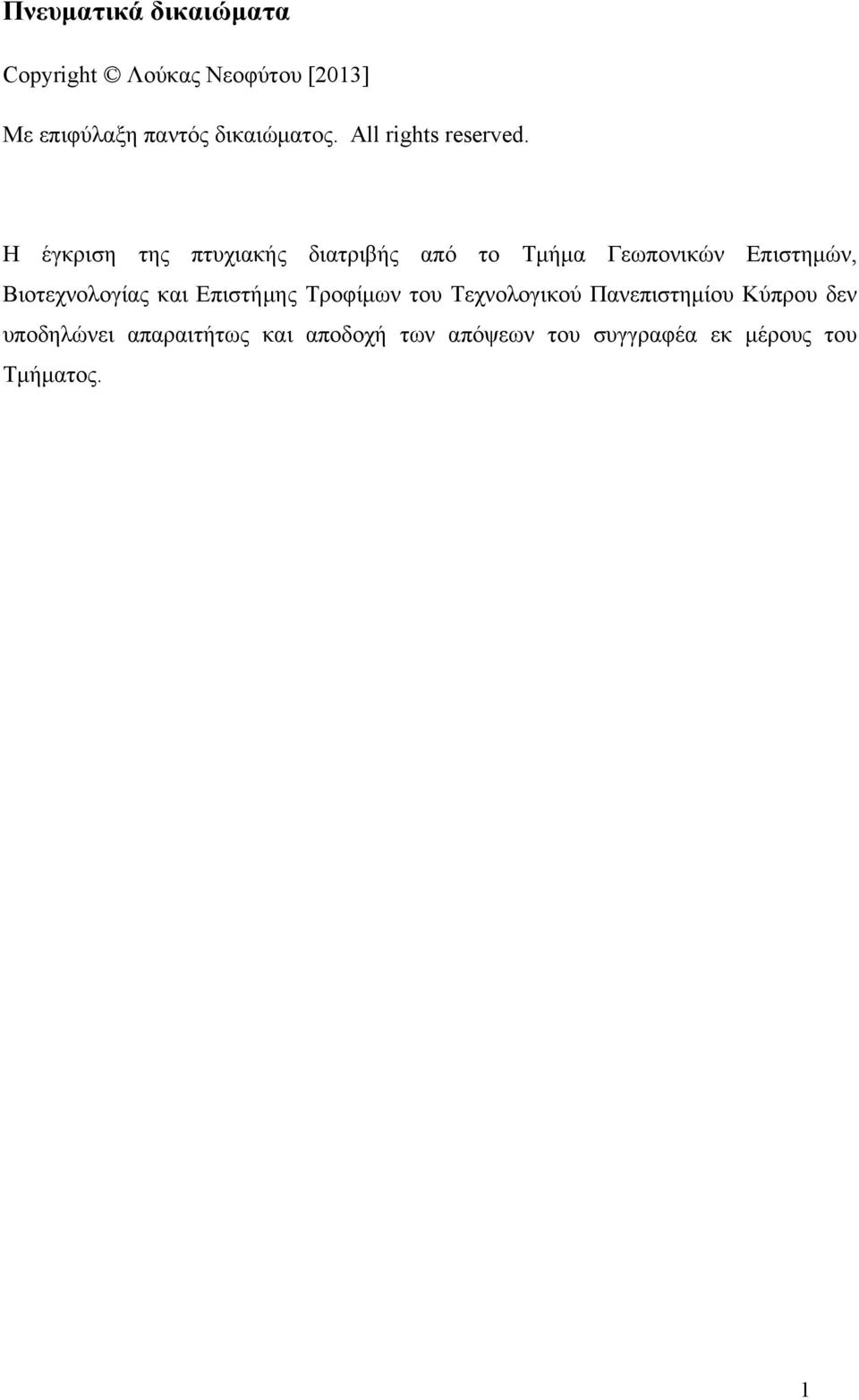 Πνευματικά δικαιώματα

Copyright © Λούκας Νεοφύτου [2013]

Με επιφύλαξη παντός δικαιώματος. All rights reserved.

Η έγκριση της πτυχιακής διατριβής από το Τμήμα Γεωπονικών Επιστημών, Βιοτεχνολογίας και Επιστήμης Τροφίμων του Τεχνολογικού Πανεπιστημίου Κύπρου δεν υποδηλώνει απαραιτήτως και αποδοχή των απόψεων του συγγραφέα εκ μέρους του Τμήματος.

1